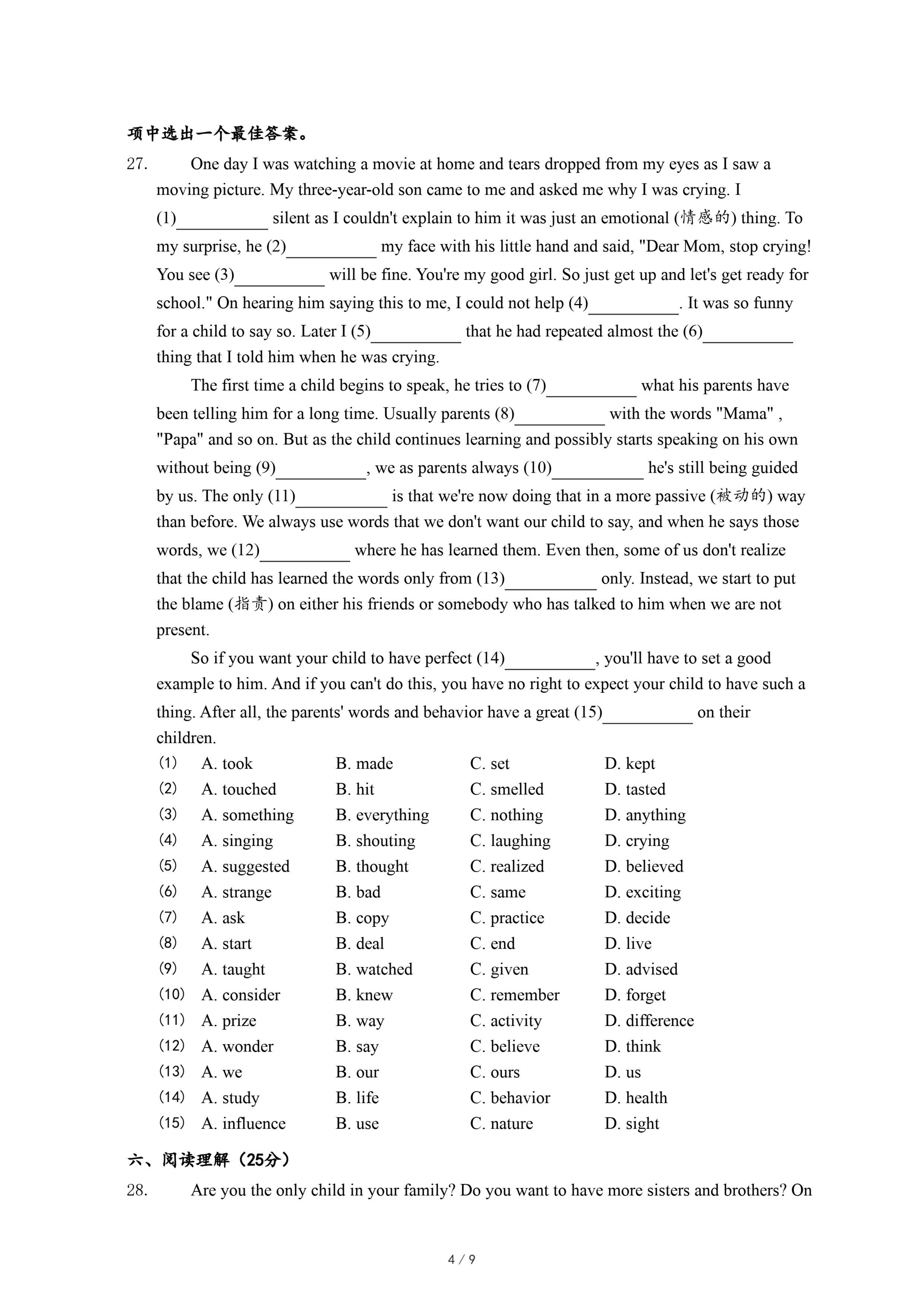 项中选出一个最佳答案。

27. One day I was watching a movie at home and tears dropped from my eyes as I saw a moving picture. My three-year-old son came to me and asked me why I was crying. I (1)__________ silent as I couldn't explain to him it was just an emotional (情感的) thing. To my surprise, he (2)__________ my face with his little hand and said, "Dear Mom, stop crying! You see (3)__________ will be fine. You're my good girl. So just get up and let's get ready for school." On hearing him saying this to me, I could not help (4)__________. It was so funny for a child to say so. Later I (5)__________ that he had repeated almost the (6)__________ thing that I told him when he was crying.

The first time a child begins to speak, he tries to (7)__________ what his parents have been telling him for a long time. Usually parents (8)__________ with the words "Mama" , "Papa" and so on. But as the child continues learning and possibly starts speaking on his own without being (9)__________, we as parents always (10)__________ he's still being guided by us. The only (11)__________ is that we're now doing that in a more passive (被动的) way than before. We always use words that we don't want our child to say, and when he says those words, we (12)__________ where he has learned them. Even then, some of us don't realize that the child has learned the words only from (13)__________ only. Instead, we start to put the blame (指责) on either his friends or somebody who has talked to him when we are not present.

So if you want your child to have perfect (14)__________, you'll have to set a good example to him. And if you can't do this, you have no right to expect your child to have such a thing. After all, the parents' words and behavior have a great (15)__________ on their children.

(1) A. took B. made C. set D. kept
(2) A. touched B. hit C. smelled D. tasted
(3) A. something B. everything C. nothing D. anything
(4) A. singing B. shouting C. laughing D. crying
(5) A. suggested B. thought C. realized D. believed
(6) A. strange B. bad C. same D. exciting
(7) A. ask B. copy C. practice D. decide
(8) A. start B. deal C. end D. live
(9) A. taught B. watched C. given D. advised
(10) A. consider B. knew C. remember D. forget
(11) A. prize B. way C. activity D. difference
(12) A. wonder B. say C. believe D. think
(13) A. we B. our C. ours D. us
(14) A. study B. life C. behavior D. health
(15) A. influence B. use C. nature D. sight

六、阅读理解（25分）

28. Are you the only child in your family? Do you want to have more sisters and brothers? On

4 / 9